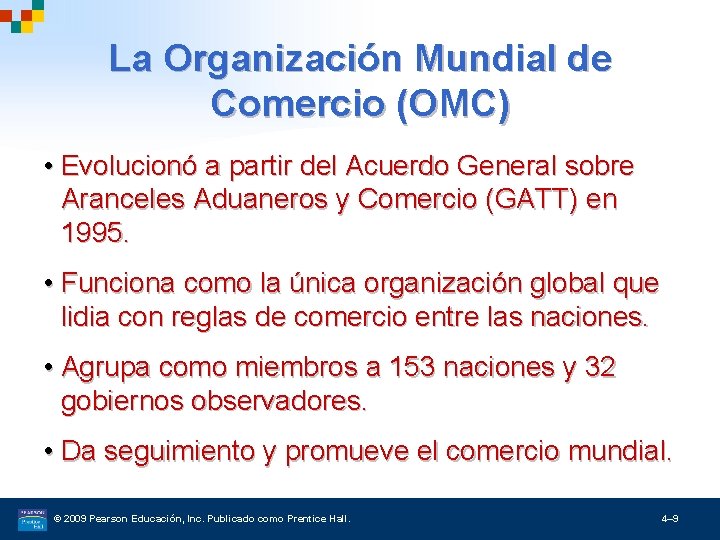 La Organización Mundial de Comercio (OMC)

• Evolucionó a partir del Acuerdo General sobre Aranceles Aduaneros y Comercio (GATT) en 1995.

• Funciona como la única organización global que lidia con reglas de comercio entre las naciones.

• Agrupa como miembros a 153 naciones y 32 gobiernos observadores.

• Da seguimiento y promueve el comercio mundial.

PEARSON Prentice Hall

© 2009 Pearson Educación, Inc. Publicado como Prentice Hall.

4–9